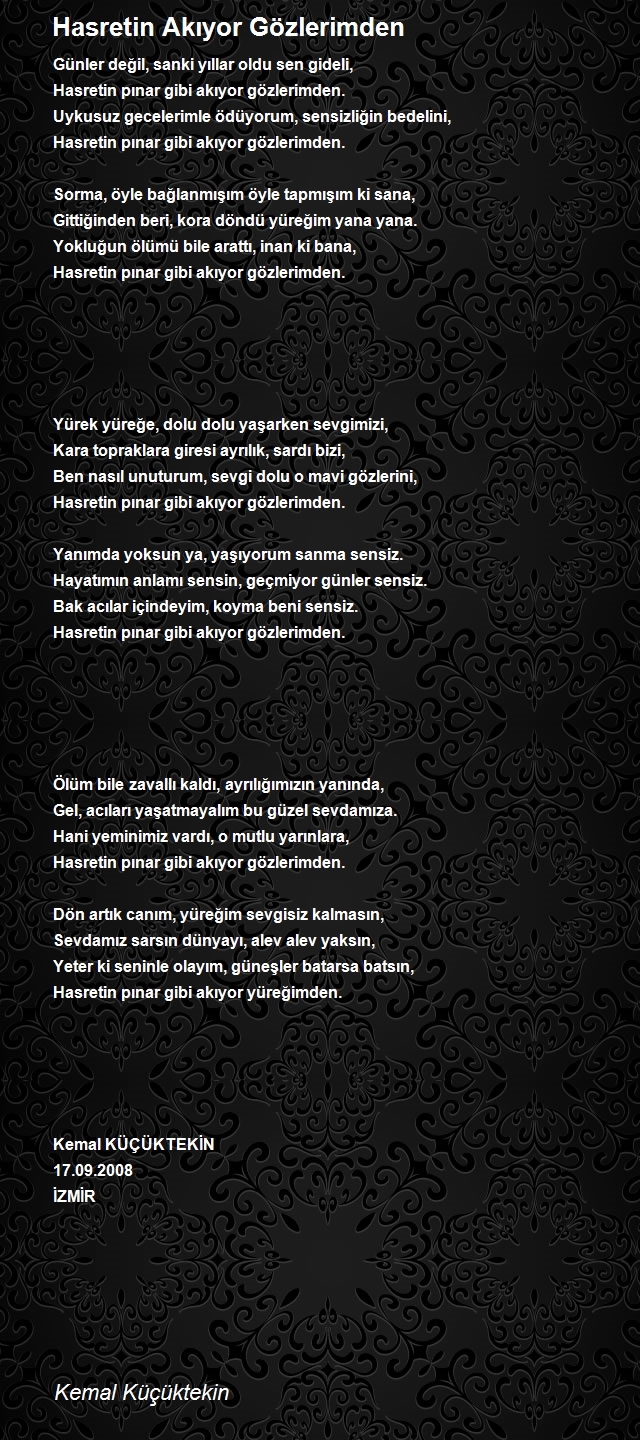 Hasretin Akıyor Gözlerimden

Günler değil, sanki yıllar oldu sen gideli,
Hasretin pınar gibi akıyor gözlerimden.
Uykusuz gecelerimle ödüyorum, sensizliğin bedelini,
Hasretin pınar gibi akıyor gözlerimden.

Sorma, öyle bağlanmışım öyle tapmışım ki sana,
Gittiğinden beri, kora döndü yüreğim yana yana.
Yokluğun ölümü bile arattı, inan ki bana,
Hasretin pınar gibi akıyor gözlerimden.

Yürek yüreğe, dolu dolu yaşarken sevgimizi,
Kara topraklara giresi ayrılık, sardı bizi,
Ben nasıl unuturum, sevgi dolu o mavi gözlerini,
Hasretin pınar gibi akıyor gözlerimden.

Yanımda yoksun ya, yaşıyorum sanma sensiz.
Hayatımın anlamı sensin, geçmiyor günler sensiz.
Bak acılar içindeyim, koyma beni sensiz.
Hasretin pınar gibi akıyor gözlerimden.

Ölüm bile zavallı kaldı, ayrılığımızın yanında,
Gel, acıları yaşatmayalım bu güzel sevdamıza.
Hani yeminimiz vardı, o mutlu yarınlara,
Hasretin pınar gibi akıyor gözlerimden.

Dön artık canım, yüreğim sevgisiz kalmasın,
Sevdamız sarsın dünyayı, alev alev yaksın,
Yeter ki seninle olayım, güneşler batarsa batsın,
Hasretin pınar gibi akıyor yüreğimden.

Kemal KÜÇÜKTEKİN
17.09.2008
İZMİR

Kemal Küçüktekin